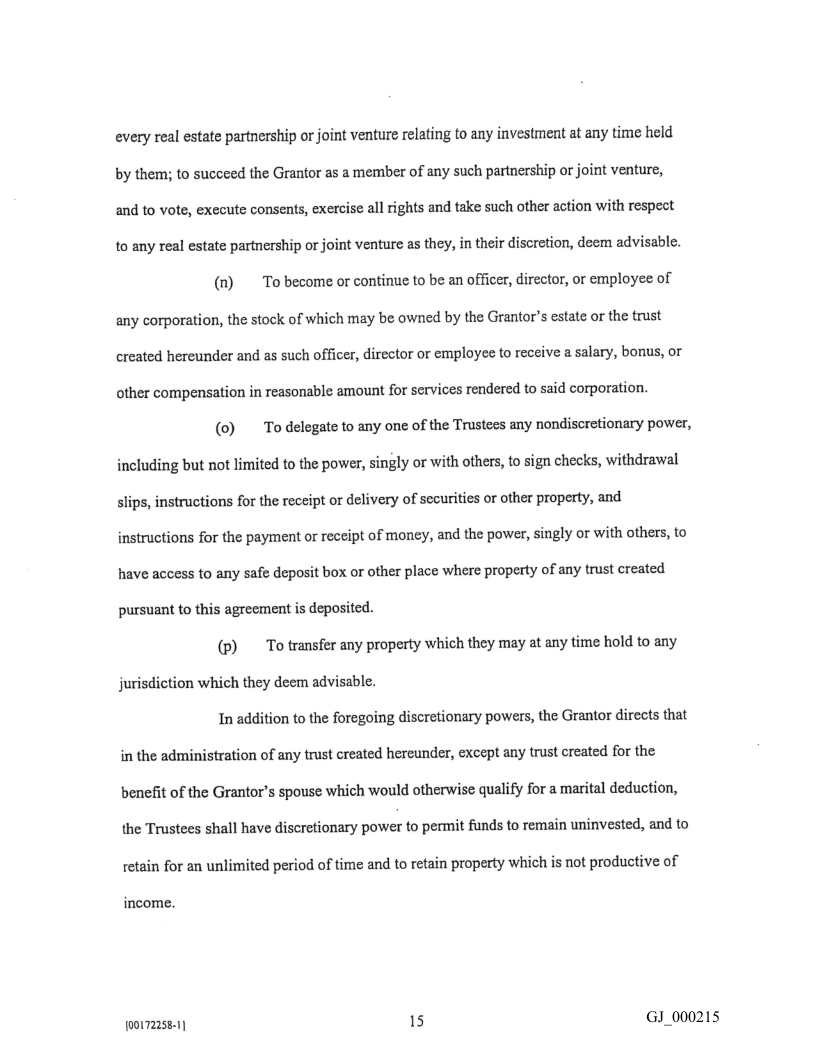 every real estate partnership or joint venture relating to any investment at any time held by them; to succeed the Grantor as a member of any such partnership or joint venture, and to vote, execute consents, exercise all rights and take such other action with respect to any real estate partnership or joint venture as they, in their discretion, deem advisable.

(n) To become or continue to be an officer, director, or employee of any corporation, the stock of which may be owned by the Grantor's estate or the trust created hereunder and as such officer, director or employee to receive a salary, bonus, or other compensation in reasonable amount for services rendered to said corporation.

(o) To delegate to any one of the Trustees any nondiscretionary power, including but not limited to the power, singly or with others, to sign checks, withdrawal slips, instructions for the receipt or delivery of securities or other property, and instructions for the payment or receipt of money, and the power, singly or with others, to have access to any safe deposit box or other place where property of any trust created pursuant to this agreement is deposited.

(p) To transfer any property which they may at any time hold to any jurisdiction which they deem advisable.

In addition to the foregoing discretionary powers, the Grantor directs that in the administration of any trust created hereunder, except any trust created for the benefit of the Grantor's spouse which would otherwise qualify for a marital deduction, the Trustees shall have discretionary power to permit funds to remain uninvested, and to retain for an unlimited period of time and to retain property which is not productive of income.

{00172258-1}

15

GJ_000215